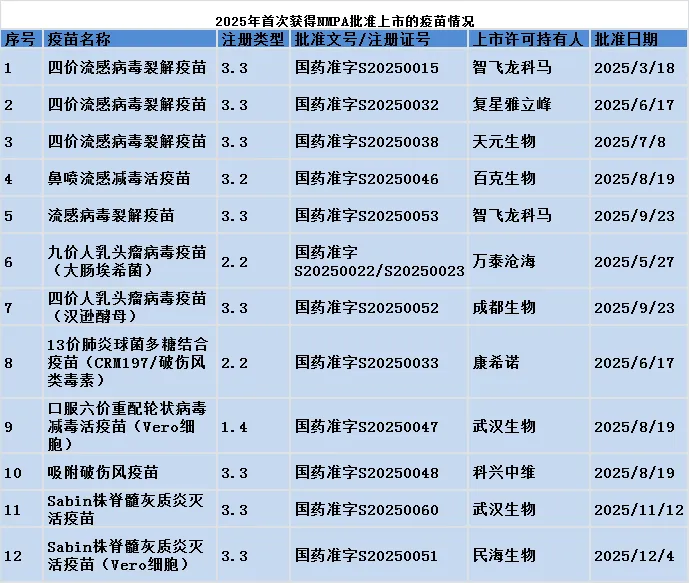 2025年首次获得NMPA批准上市的疫苗情况

| 序号 | 疫苗名称 | 注册类型 | 批准文号/注册证号 | 上市许可持有人 | 批准日期 |
|---|---|---|---|---|---|
| 1 | 四价流感病毒裂解疫苗 | 3.3 | 国药准字S20250015 | 智飞龙科马 | 2025/3/18 |
| 2 | 四价流感病毒裂解疫苗 | 3.3 | 国药准字S20250032 | 复星雅立峰 | 2025/6/17 |
| 3 | 四价流感病毒裂解疫苗 | 3.3 | 国药准字S20250038 | 天元生物 | 2025/7/8 |
| 4 | 鼻喷流感减毒活疫苗 | 3.2 | 国药准字S20250046 | 百克生物 | 2025/8/19 |
| 5 | 流感病毒裂解疫苗 | 3.3 | 国药准字S20250053 | 智飞龙科马 | 2025/9/23 |
| 6 | 九价人乳头瘤病毒疫苗（大肠埃希菌） | 2.2 | 国药准字S20250022/S20250023 | 万泰沧海 | 2025/5/27 |
| 7 | 四价人乳头瘤病毒疫苗（汉逊酵母） | 3.3 | 国药准字S20250052 | 成都生物 | 2025/9/23 |
| 8 | 13价肺炎球菌多糖结合疫苗（CRM197/破伤风类毒素） | 2.2 | 国药准字S20250033 | 康希诺 | 2025/6/17 |
| 9 | 口服六价重配轮状病毒减毒活疫苗（Vero细胞） | 1.4 | 国药准字S20250047 | 武汉生物 | 2025/8/19 |
| 10 | 吸附破伤风疫苗 | 3.3 | 国药准字S20250048 | 科兴中维 | 2025/8/19 |
| 11 | Sabin株脊髓灰质炎灭活疫苗 | 3.3 | 国药准字S20250060 | 武汉生物 | 2025/11/12 |
| 12 | Sabin株脊髓灰质炎灭活疫苗（Vero细胞） | 3.3 | 国药准字S20250051 | 民海生物 | 2025/12/4 |